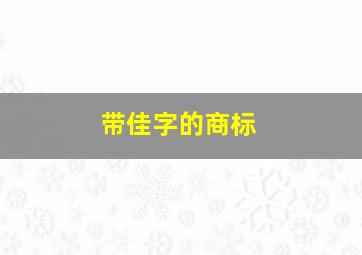 带佳字的商标